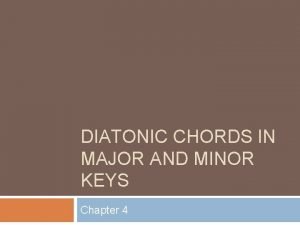 DIATONIC CHORDS IN MAJOR AND MINOR KEYS

Chapter 4